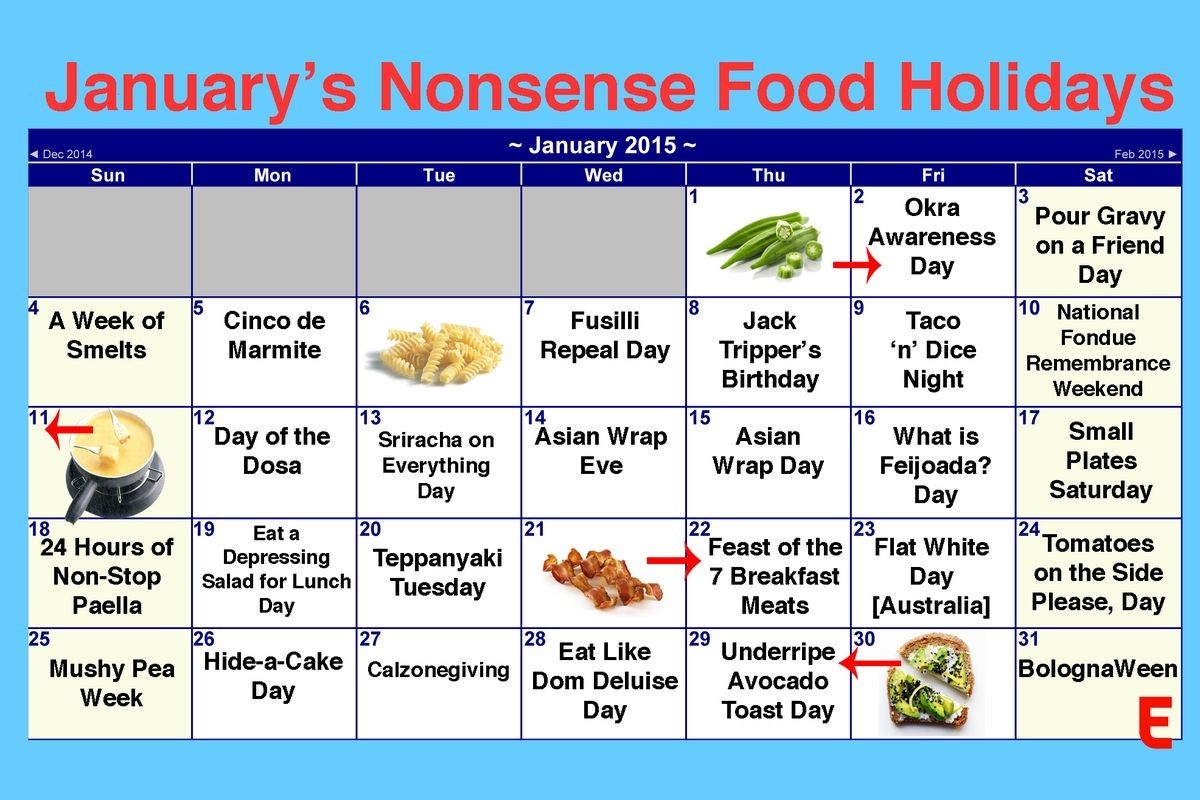 January's Nonsense Food Holidays

◄ Dec 2014 ~ January 2015 ~ Feb 2015 ►

| Sun | Mon | Tue | Wed | Thu | Fri | Sat |
|---|---|---|---|---|---|---|
| | | | | 1 | 2 Okra Awareness Day | 3 Pour Gravy on a Friend Day |
| 4 A Week of Smelts | 5 Cinco de Marmite | 6 | 7 Fusilli Repeal Day | 8 Jack Tripper's Birthday | 9 Taco 'n' Dice Night | 10 National Fondue Remembrance Weekend |
| 11 | 12 Day of the Dosa | 13 Sriracha on Everything Day | 14 Asian Wrap Eve | 15 Asian Wrap Day | 16 What is Feijoada? Day | 17 Small Plates Saturday |
| 18 24 Hours of Non-Stop Paella | 19 Eat a Depressing Salad for Lunch Day | 20 Teppanyaki Tuesday | 21 | 22 Feast of the 7 Breakfast Meats | 23 Flat White Day [Australia] | 24 Tomatoes on the Side Please, Day |
| 25 Mushy Pea Week | 26 Hide-a-Cake Day | 27 Calzonegiving | 28 Eat Like Dom Deluise Day | 29 Underripe Avocado Toast Day | 30 | 31 BolognaWeen |

E